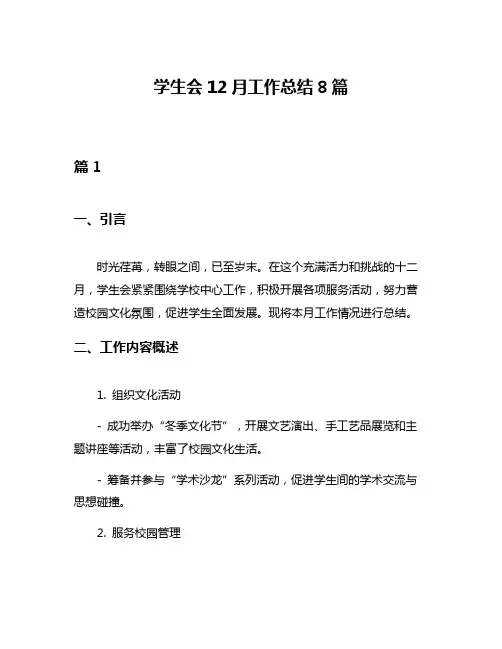 学生会 12 月工作总结 8 篇

篇 1

一、引言

时光荏苒，转眼之间，已至岁末。在这个充满活力和挑战的十二月，学生会紧紧围绕学校中心工作，积极开展各项服务活动，努力营造校园文化氛围，促进学生全面发展。现将本月工作情况进行总结。

二、工作内容概述

1. 组织文化活动

- 成功举办“冬季文化节”，开展文艺演出、手工艺品展览和主题讲座等活动，丰富了校园文化生活。

- 筹备并参与“学术沙龙”系列活动，促进学生间的学术交流与思想碰撞。

2. 服务校园管理